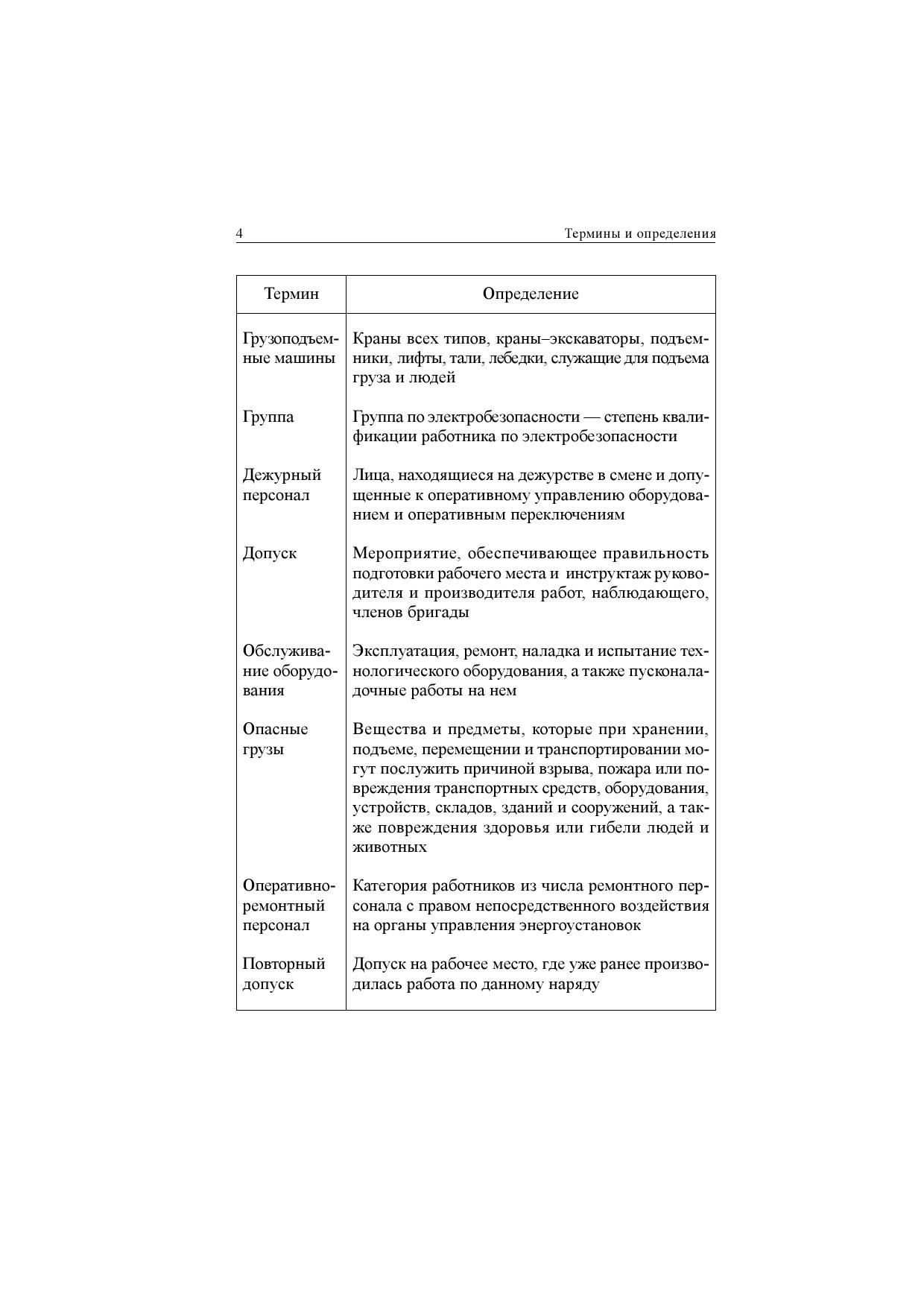 4 Термины и определения

| Термин | Определение |
|---|---|
| Грузоподъемные машины | Краны всех типов, краны–экскаваторы, подъемники, лифты, тали, лебедки, служащие для подъема груза и людей |
| Группа | Группа по электробезопасности — степень квалификации работника по электробезопасности |
| Дежурный персонал | Лица, находящиеся на дежурстве в смене и допущенные к оперативному управлению оборудованием и оперативным переключениям |
| Допуск | Мероприятие, обеспечивающее правильность подготовки рабочего места и инструктаж руководителя и производителя работ, наблюдающего, членов бригады |
| Обслуживание оборудования | Эксплуатация, ремонт, наладка и испытание технологического оборудования, а также пусконаладочные работы на нем |
| Опасные грузы | Вещества и предметы, которые при хранении, подъеме, перемещении и транспортировании могут послужить причиной взрыва, пожара или повреждения транспортных средств, оборудования, устройств, складов, зданий и сооружений, а также повреждения здоровья или гибели людей и животных |
| Оперативно-ремонтный персонал | Категория работников из числа ремонтного персонала с правом непосредственного воздействия на органы управления энергоустановок |
| Повторный допуск | Допуск на рабочее место, где уже ранее производилась работа по данному наряду |